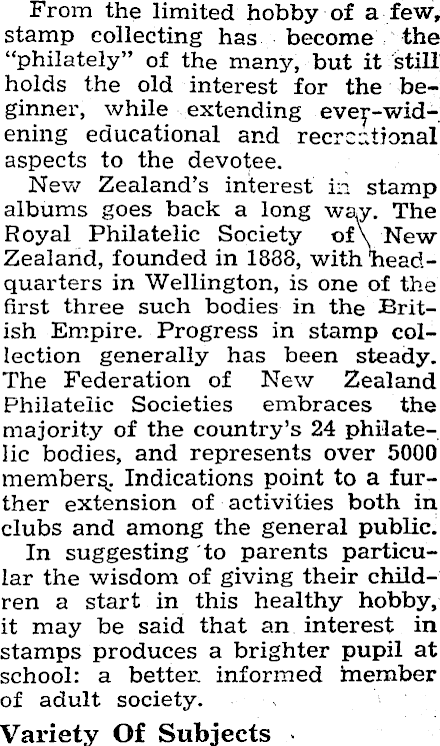 From the limited hobby of a few, stamp collecting has become the "philately" of the many, but it still holds the old interest for the beginner, while extending ever-widening educational and recreational aspects to the devotee.

New Zealand's interest in stamp albums goes back a long way. The Royal Philatelic Society of New Zealand, founded in 1888, with headquarters in Wellington, is one of the first three such bodies in the British Empire. Progress in stamp collection generally has been steady. The Federation of New Zealand Philatelic Societies embraces the majority of the country's 24 philatelic bodies, and represents over 5000 members. Indications point to a further extension of activities both in clubs and among the general public.

In suggesting to parents particular the wisdom of giving their children a start in this healthy hobby, it may be said that an interest in stamps produces a brighter pupil at school: a better informed member of adult society.

Variety Of Subjects